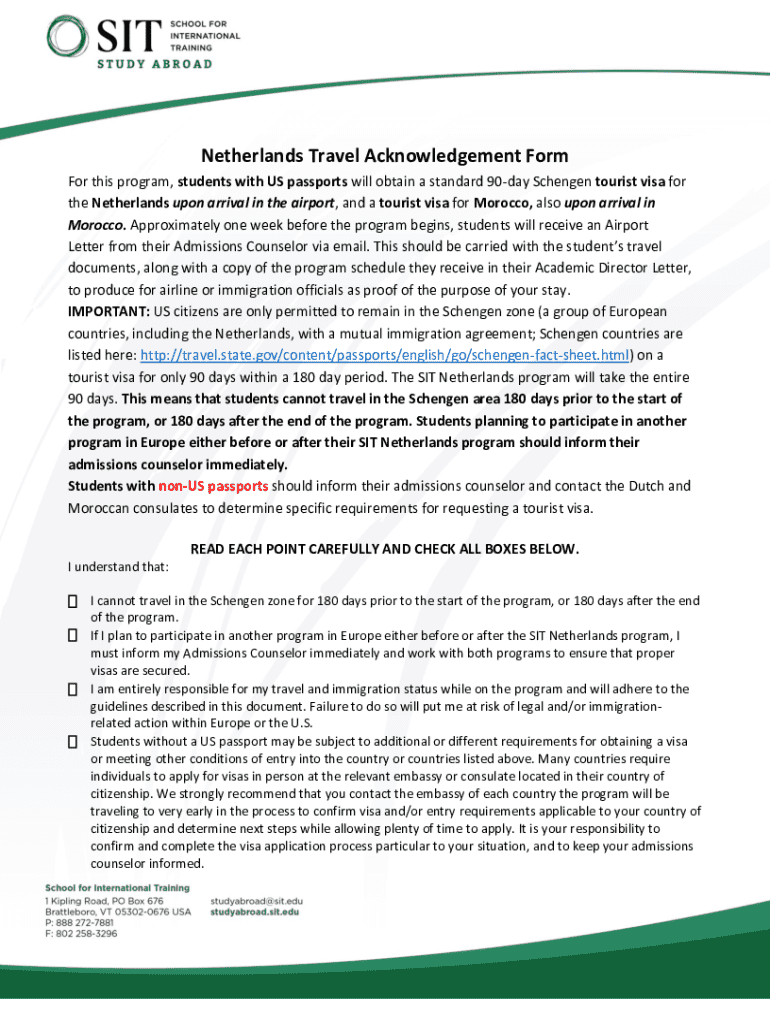 SIT SCHOOL FOR INTERNATIONAL TRAINING
STUDY ABROAD

Netherlands Travel Acknowledgement Form

For this program, students with US passports will obtain a standard 90-day Schengen tourist visa for the Netherlands upon arrival in the airport, and a tourist visa for Morocco, also upon arrival in Morocco. Approximately one week before the program begins, students will receive an Airport Letter from their Admissions Counselor via email. This should be carried with the student's travel documents, along with a copy of the program schedule they receive in their Academic Director Letter, to produce for airline or immigration officials as proof of the purpose of your stay.
IMPORTANT: US citizens are only permitted to remain in the Schengen zone (a group of European countries, including the Netherlands, with a mutual immigration agreement; Schengen countries are listed here: http://travel.state.gov/content/passports/english/go/schengen-fact-sheet.html) on a tourist visa for only 90 days within a 180 day period. The SIT Netherlands program will take the entire 90 days. This means that students cannot travel in the Schengen area 180 days prior to the start of the program, or 180 days after the end of the program. Students planning to participate in another program in Europe either before or after their SIT Netherlands program should inform their admissions counselor immediately.
Students with non-US passports should inform their admissions counselor and contact the Dutch and Moroccan consulates to determine specific requirements for requesting a tourist visa.

READ EACH POINT CAREFULLY AND CHECK ALL BOXES BELOW.

I understand that:

I cannot travel in the Schengen zone for 180 days prior to the start of the program, or 180 days after the end of the program.

If I plan to participate in another program in Europe either before or after the SIT Netherlands program, I must inform my Admissions Counselor immediately and work with both programs to ensure that proper visas are secured.

I am entirely responsible for my travel and immigration status while on the program and will adhere to the guidelines described in this document. Failure to do so will put me at risk of legal and/or immigration-related action within Europe or the U.S.

Students without a US passport may be subject to additional or different requirements for obtaining a visa or meeting other conditions of entry into the country or countries listed above. Many countries require individuals to apply for visas in person at the relevant embassy or consulate located in their country of citizenship. We strongly recommend that you contact the embassy of each country the program will be traveling to very early in the process to confirm visa and/or entry requirements applicable to your country of citizenship and determine next steps while allowing plenty of time to apply. It is your responsibility to confirm and complete the visa application process particular to your situation, and to keep your admissions counselor informed.

School for International Training
1 Kipling Road, PO Box 676
Brattleboro, VT 05302-0676 USA
P: 888 272-7881
F: 802 258-3296

studyabroad@sit.edu
studyabroad.sit.edu